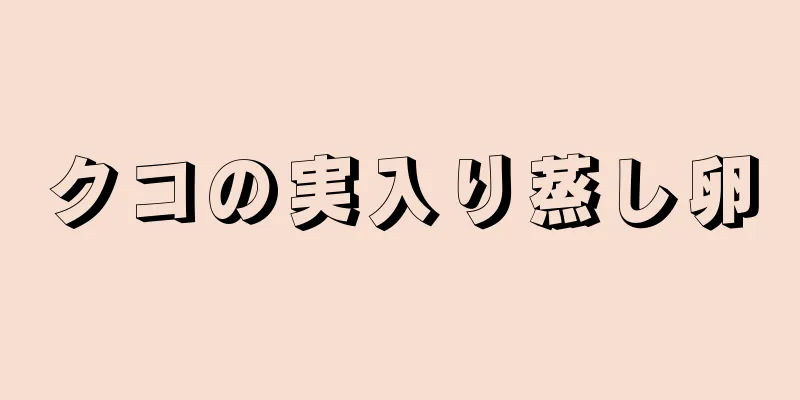 クコの実入り蒸し卵